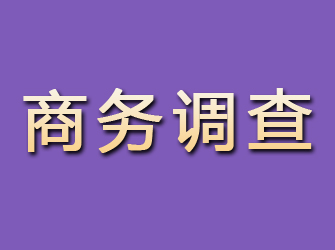 商务调查